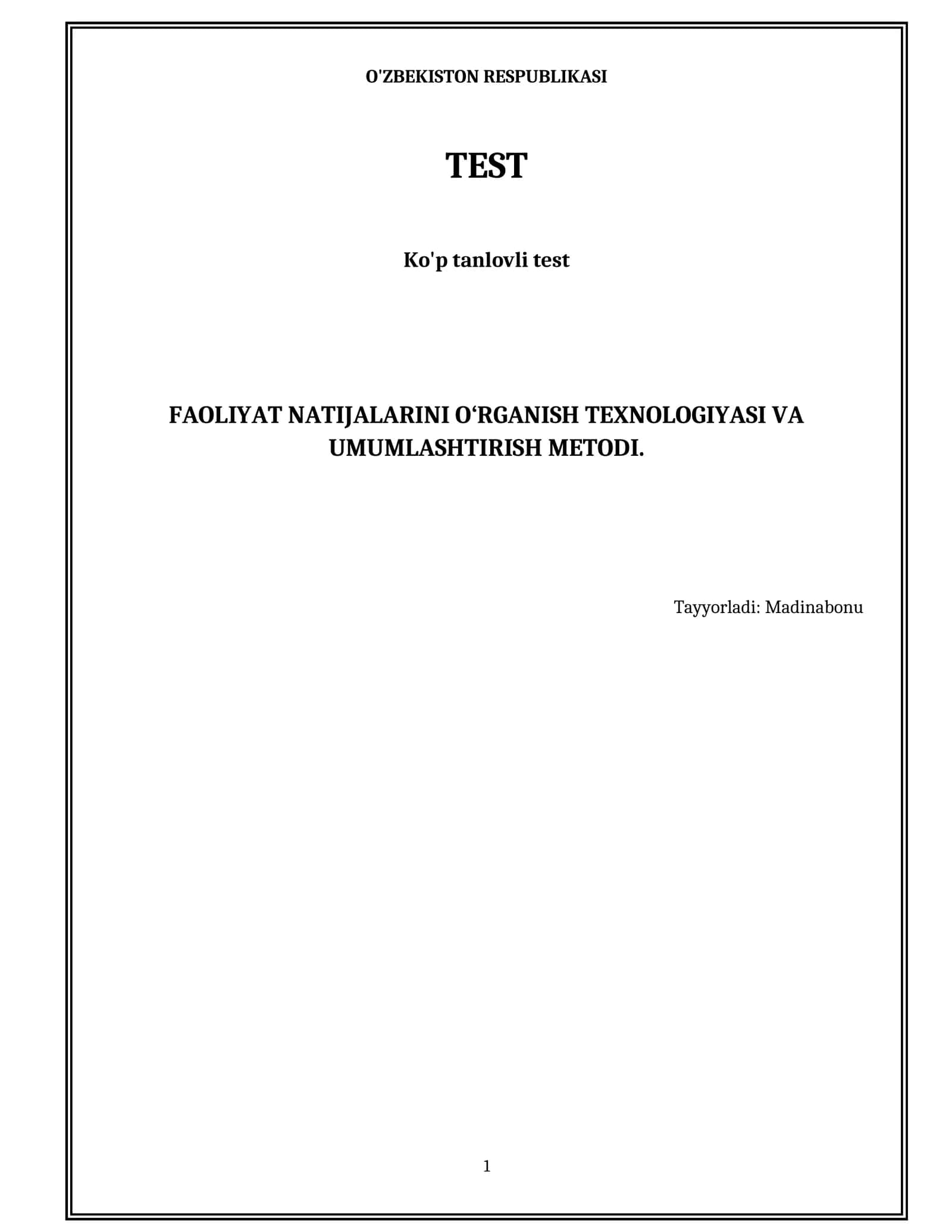 O'ZBEKISTON RESPUBLIKASI

TEST

Ko'p tanlovli test

FAOLIYAT NATIJALARINI O‘RGANISH TEXNOLOGIYASI VA UMUMLASHTIRISH METODI.

Tayyorladi: Madinabonu

1